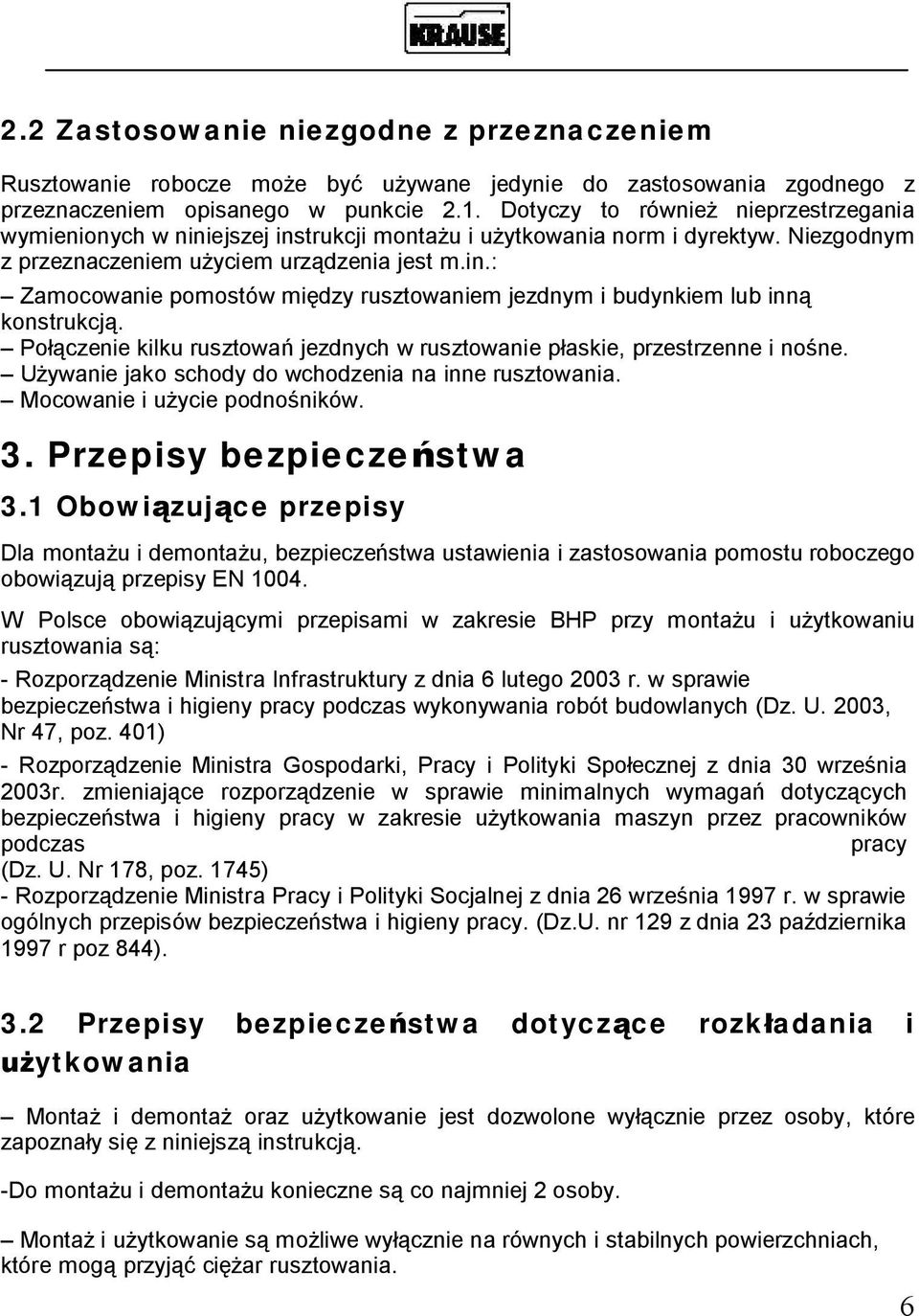 KRAUSE

2.2 Zastosowanie niezgodne z przeznaczeniem

Rusztowanie robocze może być używane jedynie do zastosowania zgodnego z przeznaczeniem opisanego w punkcie 2.1. Dotyczy to również nieprzestrzegania wymienionych w niniejszej instrukcji montażu i użytkowania norm i dyrektyw. Niezgodnym z przeznaczeniem użyciem urządzenia jest m.in.:
– Zamocowanie pomostów między rusztowaniem jezdnym i budynkiem lub inną konstrukcją.
– Połączenie kilku rusztowań jezdnych w rusztowanie płaskie, przestrzenne i nośne.
– Używanie jako schody do wchodzenia na inne rusztowania.
– Mocowanie i użycie podnośników.

3. Przepisy bezpieczeństwa

3.1 Obowiązujące przepisy

Dla montażu i demontażu, bezpieczeństwa ustawienia i zastosowania pomostu roboczego obowiązują przepisy EN 1004.

W Polsce obowiązującymi przepisami w zakresie BHP przy montażu i użytkowaniu rusztowania są:

- Rozporządzenie Ministra Infrastruktury z dnia 6 lutego 2003 r. w sprawie bezpieczeństwa i higieny pracy podczas wykonywania robót budowlanych (Dz. U. 2003, Nr 47, poz. 401)

- Rozporządzenie Ministra Gospodarki, Pracy i Polityki Społecznej z dnia 30 września 2003r. zmieniające rozporządzenie w sprawie minimalnych wymagań dotyczących bezpieczeństwa i higieny pracy w zakresie użytkowania maszyn przez pracowników podczas pracy (Dz. U. Nr 178, poz. 1745)
- Rozporządzenie Ministra Pracy i Polityki Socjalnej z dnia 26 września 1997 r. w sprawie ogólnych przepisów bezpieczeństwa i higieny pracy. (Dz.U. nr 129 z dnia 23 października 1997 r poz 844).

3.2 Przepisy bezpieczeństwa dotyczące rozkładania i użytkowania

– Montaż i demontaż oraz użytkowanie jest dozwolone wyłącznie przez osoby, które zapoznały się z niniejszą instrukcją.

-Do montażu i demontażu konieczne są co najmniej 2 osoby.

– Montaż i użytkowanie są możliwe wyłącznie na równych i stabilnych powierzchniach, które mogą przyjąć ciężar rusztowania.

6